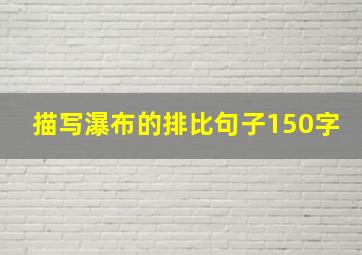 描写瀑布的排比句子150字